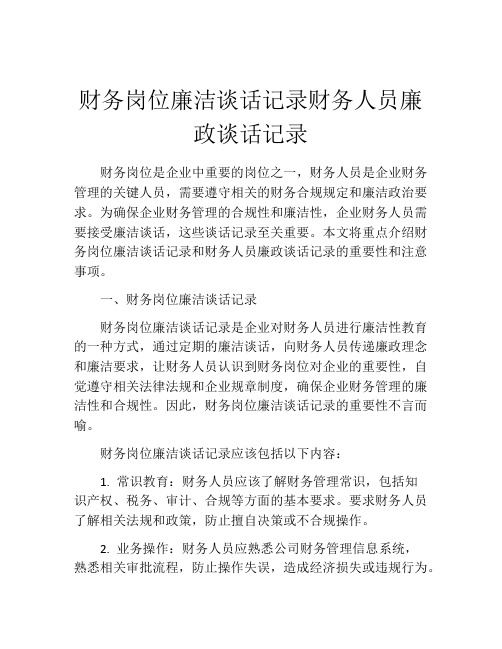 财务岗位廉洁谈话记录财务人员廉政谈话记录

财务岗位是企业中重要的岗位之一，财务人员是企业财务管理的关键人员，需要遵守相关的财务合规规定和廉洁政治要求。为确保企业财务管理的合规性和廉洁性，企业财务人员需要接受廉洁谈话，这些谈话记录至关重要。本文将重点介绍财务岗位廉洁谈话记录和财务人员廉政谈话记录的重要性和注意事项。

一、财务岗位廉洁谈话记录

财务岗位廉洁谈话记录是企业对财务人员进行廉洁性教育的一种方式，通过定期的廉洁谈话，向财务人员传递廉政理念和廉洁要求，让财务人员认识到财务岗位对企业的重要性，自觉遵守相关法律法规和企业规章制度，确保企业财务管理的廉洁性和合规性。因此，财务岗位廉洁谈话记录的重要性不言而喻。

财务岗位廉洁谈话记录应该包括以下内容：

1. 常识教育：财务人员应该了解财务管理常识，包括知识产权、税务、审计、合规等方面的基本要求。要求财务人员了解相关法规和政策，防止擅自决策或不合规操作。

2. 业务操作：财务人员应熟悉公司财务管理信息系统，熟悉相关审批流程，防止操作失误，造成经济损失或违规行为。